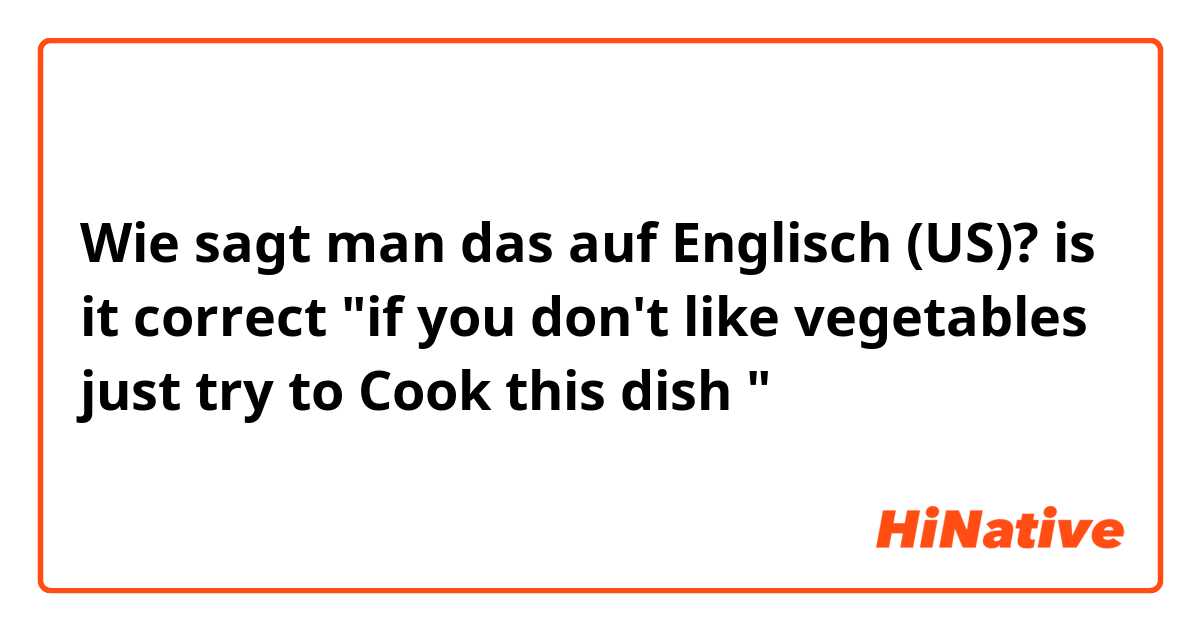 Wie sagt man das auf Englisch (US)? is it correct "if you don't like vegetables just try to Cook this dish "

HiNative